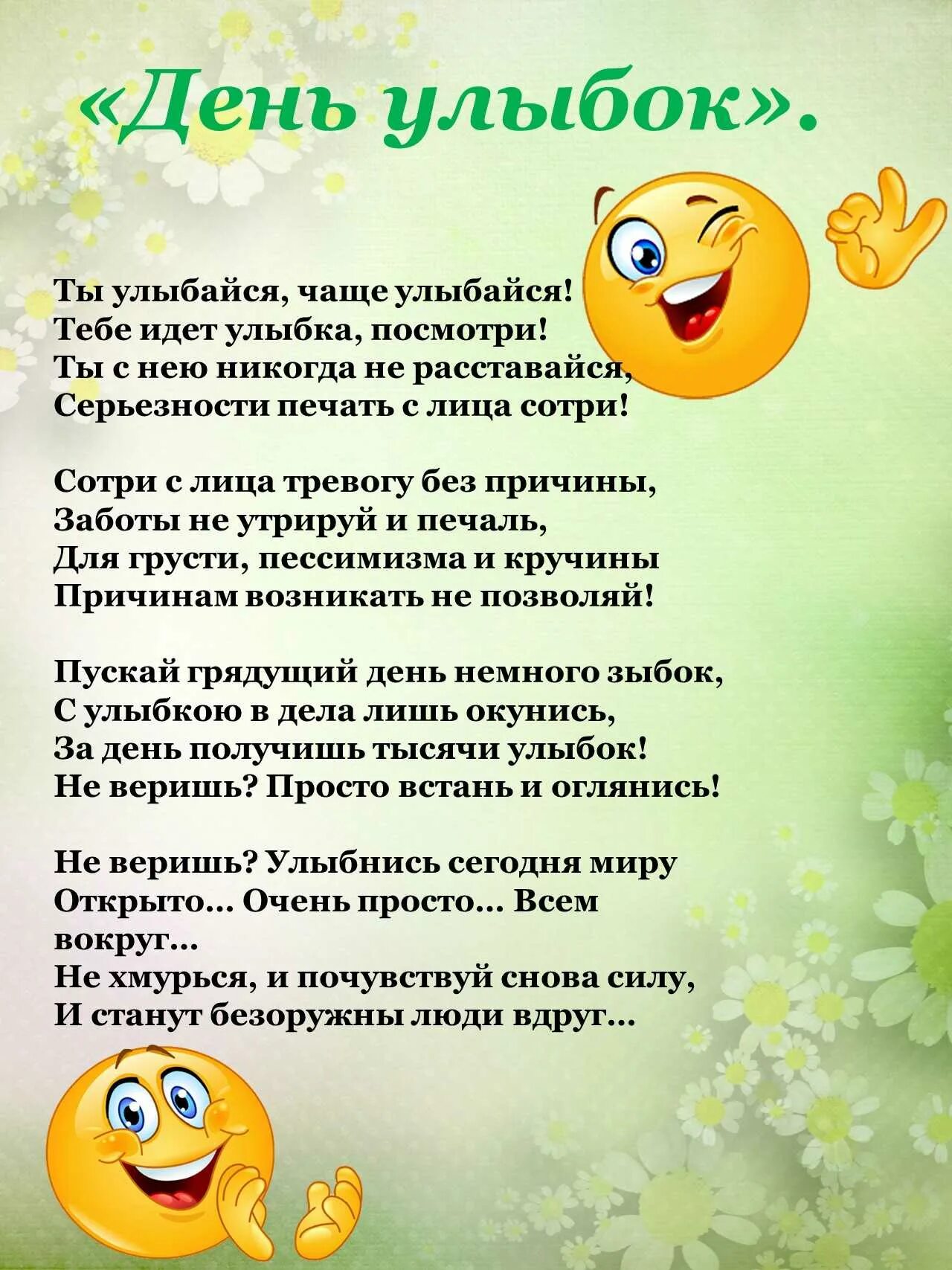 «День улыбок».

Ты улыбайся, чаще улыбайся!
Тебе идет улыбка, посмотри!
Ты с нею никогда не расставайся,
Серьезности печать с лица сотри!

Сотри с лица тревогу без причины,
Заботы не утрируй и печаль,
Для грусти, пессимизма и кручины
Причинам возникать не позволяй!

Пускай грядущий день немного зыбок,
С улыбкою в дела лишь окунись,
За день получишь тысячи улыбок!
Не веришь? Просто встань и оглянись!

Не веришь? Улыбнись сегодня миру
Открыто... Очень просто... Всем вокруг...
Не хмурься, и почувствуй снова силу,
И станут безоружны люди вдруг...